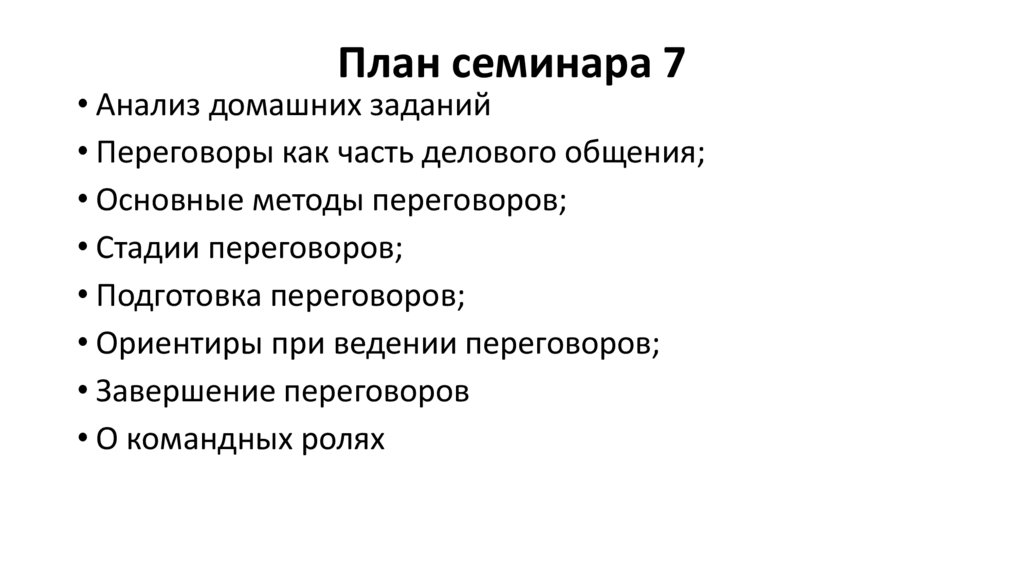 План семинара 7

• Анализ домашних заданий
• Переговоры как часть делового общения;
• Основные методы переговоров;
• Стадии переговоров;
• Подготовка переговоров;
• Ориентиры при ведении переговоров;
• Завершение переговоров
• О командных ролях